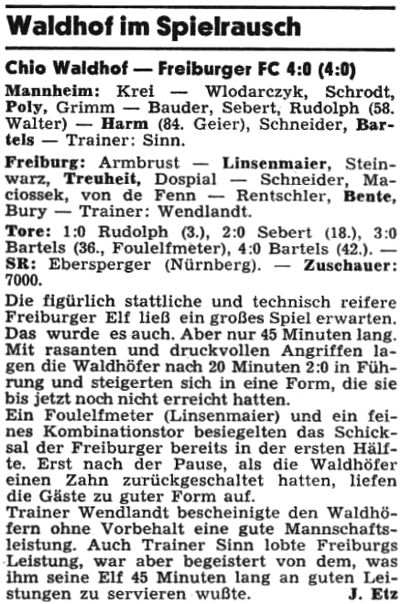 Waldhof im Spielrausch

Chio Waldhof — Freiburger FC 4:0 (4:0)

Mannheim: Krei — Wlodarczyk, Schrodt, Poly, Grimm — Bauder, Sebert, Rudolph (58. Walter) — Harm (84. Geier), Schneider, Bartels — Trainer: Sinn.

Freiburg: Armbrust — Linsenmaier, Steinwarz, Treuheit, Dospial — Schneider, Maciossek, von de Fenn — Rentschler, Bente, Bury — Trainer: Wendlandt.

Tore: 1:0 Rudolph (3.), 2:0 Sebert (18.), 3:0 Bartels (36., Foulelfmeter), 4:0 Bartels (42.). — SR: Ebersperger (Nürnberg). — Zuschauer: 7000.

Die figürlich stattliche und technisch reifere Freiburger Elf ließ ein großes Spiel erwarten. Das wurde es auch. Aber nur 45 Minuten lang. Mit rasanten und druckvollen Angriffen lagen die Waldhöfer nach 20 Minuten 2:0 in Führung und steigerten sich in eine Form, die sie bis jetzt noch nicht erreicht hatten.
Ein Foulelfmeter (Linsenmaier) und ein feines Kombinationstor besiegelten das Schicksal der Freiburger bereits in der ersten Hälfte. Erst nach der Pause, als die Waldhöfer einen Zahn zurückgeschaltet hatten, liefen die Gäste zu guter Form auf.
Trainer Wendlandt bescheinigte den Waldhöfern ohne Vorbehalt eine gute Mannschaftsleistung. Auch Trainer Sinn lobte Freiburgs Leistung, war aber begeistert von dem, was ihm seine Elf 45 Minuten lang an guten Leistungen zu servieren wußte. J. Etz